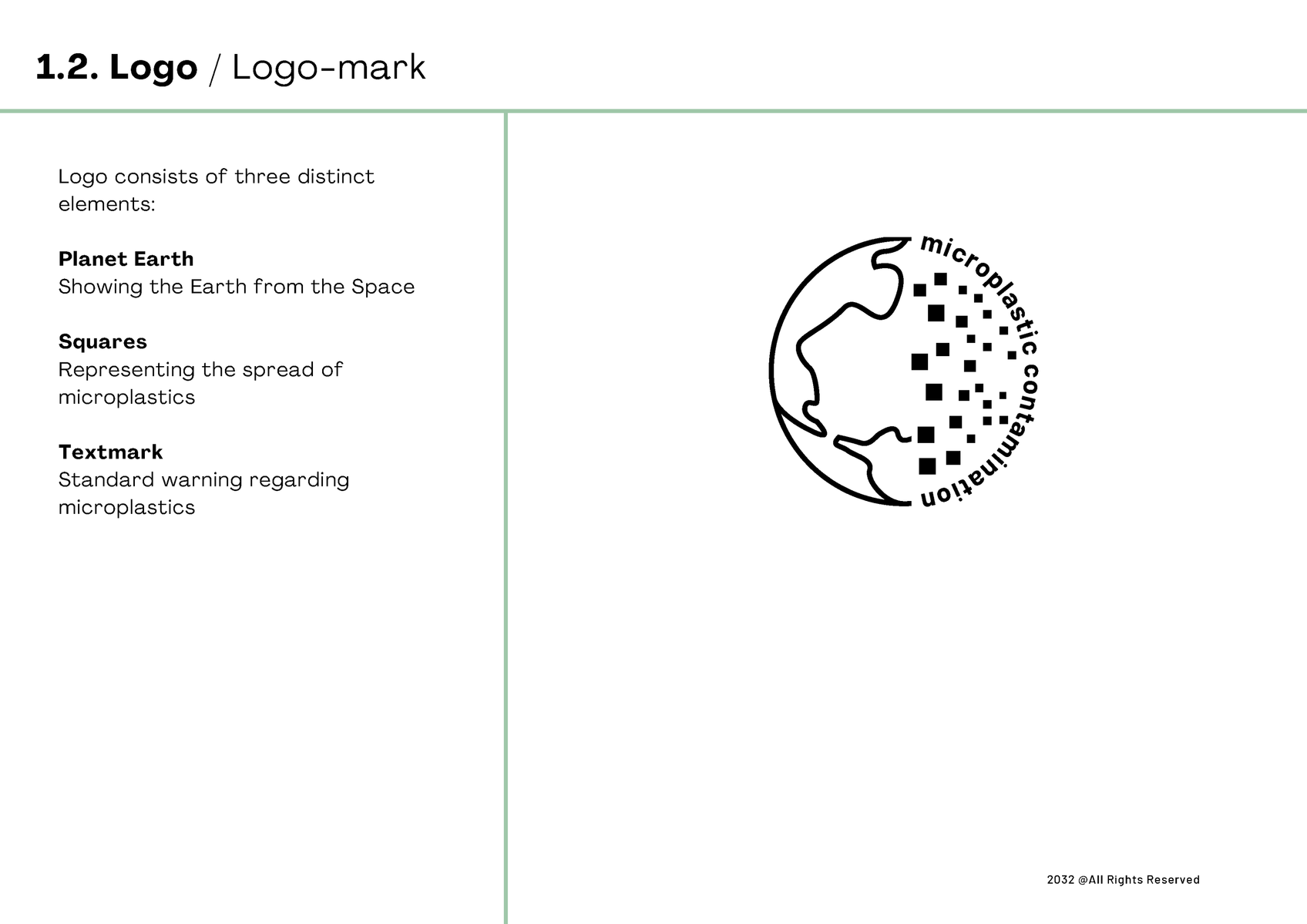 1.2. Logo / Logo-mark

Logo consists of three distinct elements:

Planet Earth
Showing the Earth from the Space

Squares
Representing the spread of microplastics

Textmark
Standard warning regarding microplastics

microplastic contamination

2032 @All Rights Reserved